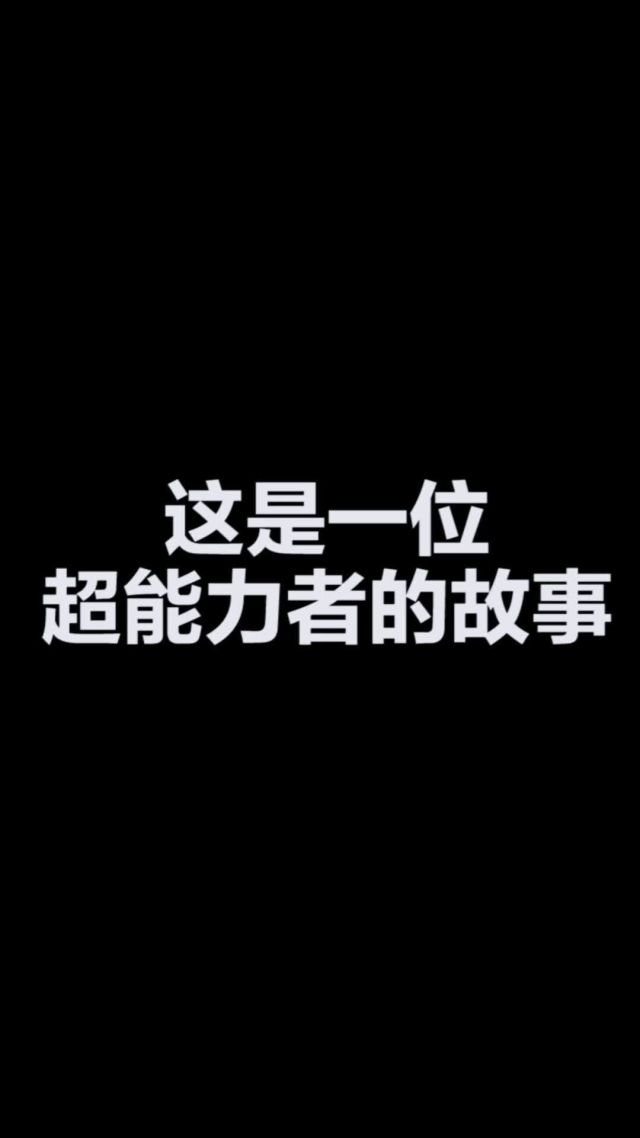 这是一位
超能力者的故事